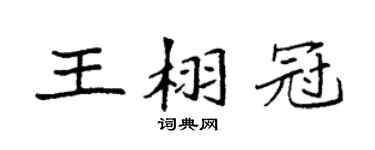 王栩冠

词典网